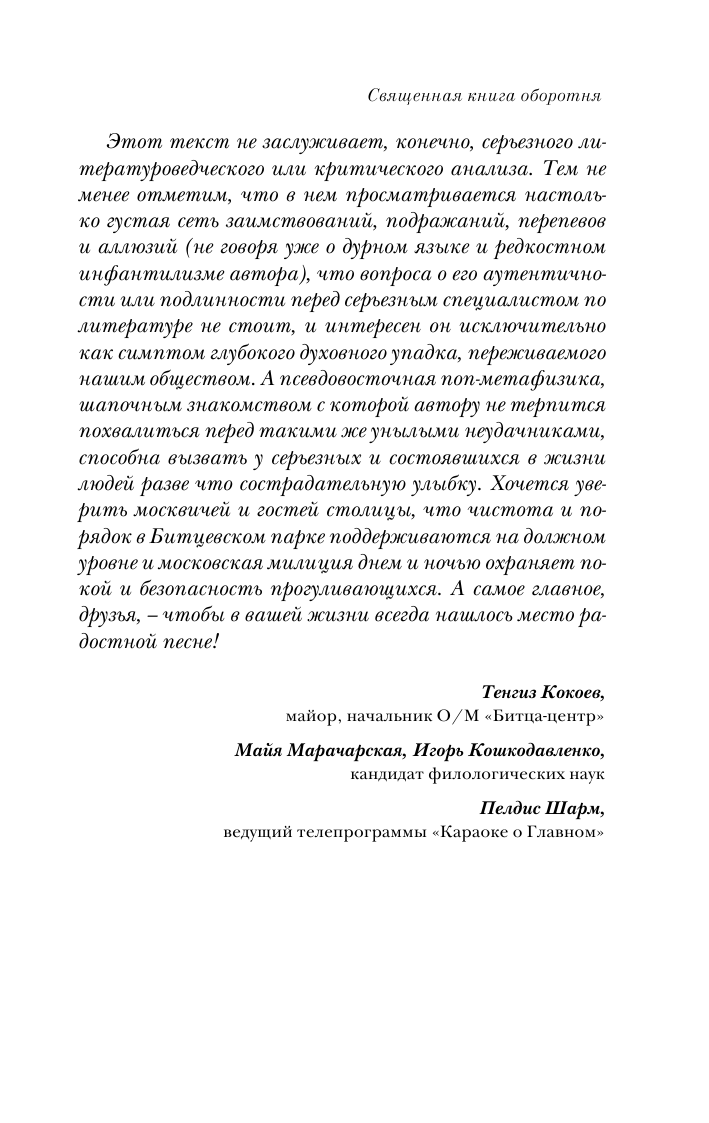 Священная книга оборотня

Этот текст не заслуживает, конечно, серьезного литературоведческого или критического анализа. Тем не менее отметим, что в нем просматривается настолько густая сеть заимствований, подражаний, перепевов и аллюзий (не говоря уже о дурном языке и редкостном инфантилизме автора), что вопроса о его аутентичности или подлинности перед серьезным специалистом по литературе не стоит, и интересен он исключительно как симптом глубокого духовного упадка, переживаемого нашим обществом. А псевдовосточная поп-метафизика, шапочным знакомством с которой автору не терпится похвалиться перед такими же унылыми неудачниками, способна вызвать у серьезных и состоявшихся в жизни людей разве что сострадательную улыбку. Хочется уверить москвичей и гостей столицы, что чистота и порядок в Битцевском парке поддерживаются на должном уровне и московская милиция днем и ночью охраняет покой и безопасность прогуливающихся. А самое главное, друзья, – чтобы в вашей жизни всегда нашлось место радостной песне!

Тенгиз Кокоев,
майор, начальник О/М «Битца-центр»

Майя Марачарская, Игорь Кошкодавленко,
кандидат филологических наук

Пелдис Шарм,
ведущий телепрограммы «Караоке о Главном»